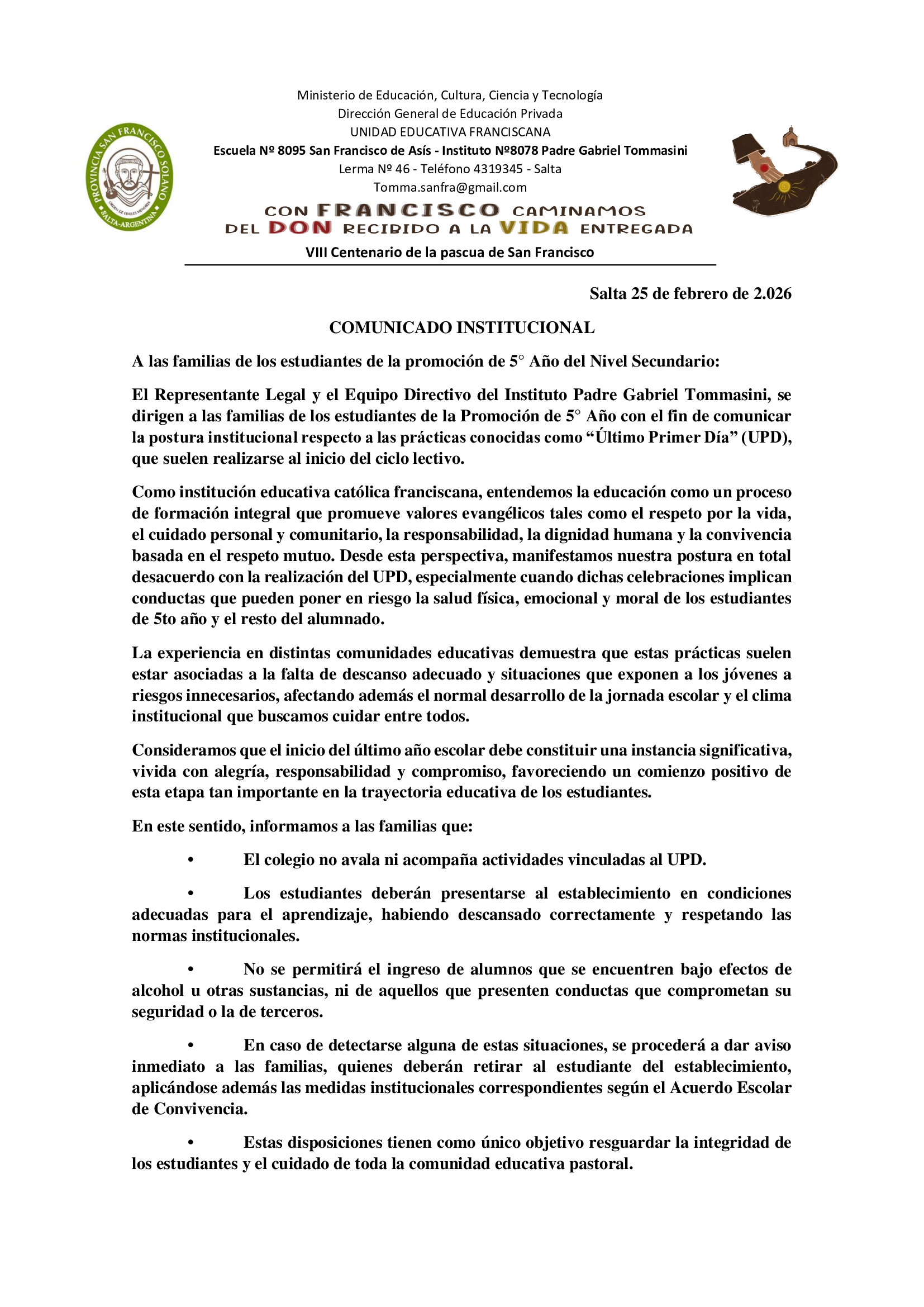 PROVINCIA SAN FRANCISCO SOLANO
ORDEN DE FRAILES MENORES
SALTA-ARGENTINA

Ministerio de Educación, Cultura, Ciencia y Tecnología
Dirección General de Educación Privada
UNIDAD EDUCATIVA FRANCISCANA
Escuela Nº 8095 San Francisco de Asís - Instituto Nº8078 Padre Gabriel Tommasini
Lerma Nº 46 - Teléfono 4319345 - Salta
Tomma.sanfra@gmail.com

CON FRANCISCO CAMINAMOS
DEL DON RECIBIDO A LA VIDA ENTREGADA
VIII Centenario de la pascua de San Francisco

Salta 25 de febrero de 2.026

COMUNICADO INSTITUCIONAL

A las familias de los estudiantes de la promoción de 5° Año del Nivel Secundario:

El Representante Legal y el Equipo Directivo del Instituto Padre Gabriel Tommasini, se dirigen a las familias de los estudiantes de la Promoción de 5° Año con el fin de comunicar la postura institucional respecto a las prácticas conocidas como “Último Primer Día” (UPD), que suelen realizarse al inicio del ciclo lectivo.

Como institución educativa católica franciscana, entendemos la educación como un proceso de formación integral que promueve valores evangélicos tales como el respeto por la vida, el cuidado personal y comunitario, la responsabilidad, la dignidad humana y la convivencia basada en el respeto mutuo. Desde esta perspectiva, manifestamos nuestra postura en total desacuerdo con la realización del UPD, especialmente cuando dichas celebraciones implican conductas que pueden poner en riesgo la salud física, emocional y moral de los estudiantes de 5to año y el resto del alumnado.

La experiencia en distintas comunidades educativas demuestra que estas prácticas suelen estar asociadas a la falta de descanso adecuado y situaciones que exponen a los jóvenes a riesgos innecesarios, afectando además el normal desarrollo de la jornada escolar y el clima institucional que buscamos cuidar entre todos.

Consideramos que el inicio del último año escolar debe constituir una instancia significativa, vivida con alegría, responsabilidad y compromiso, favoreciendo un comienzo positivo de esta etapa tan importante en la trayectoria educativa de los estudiantes.

En este sentido, informamos a las familias que:

• El colegio no avala ni acompaña actividades vinculadas al UPD.

• Los estudiantes deberán presentarse al establecimiento en condiciones adecuadas para el aprendizaje, habiendo descansado correctamente y respetando las normas institucionales.

• No se permitirá el ingreso de alumnos que se encuentren bajo efectos de alcohol u otras sustancias, ni de aquellos que presenten conductas que comprometan su seguridad o la de terceros.

• En caso de detectarse alguna de estas situaciones, se procederá a dar aviso inmediato a las familias, quienes deberán retirar al estudiante del establecimiento, aplicándose además las medidas institucionales correspondientes según el Acuerdo Escolar de Convivencia.

• Estas disposiciones tienen como único objetivo resguardar la integridad de los estudiantes y el cuidado de toda la comunidad educativa pastoral.